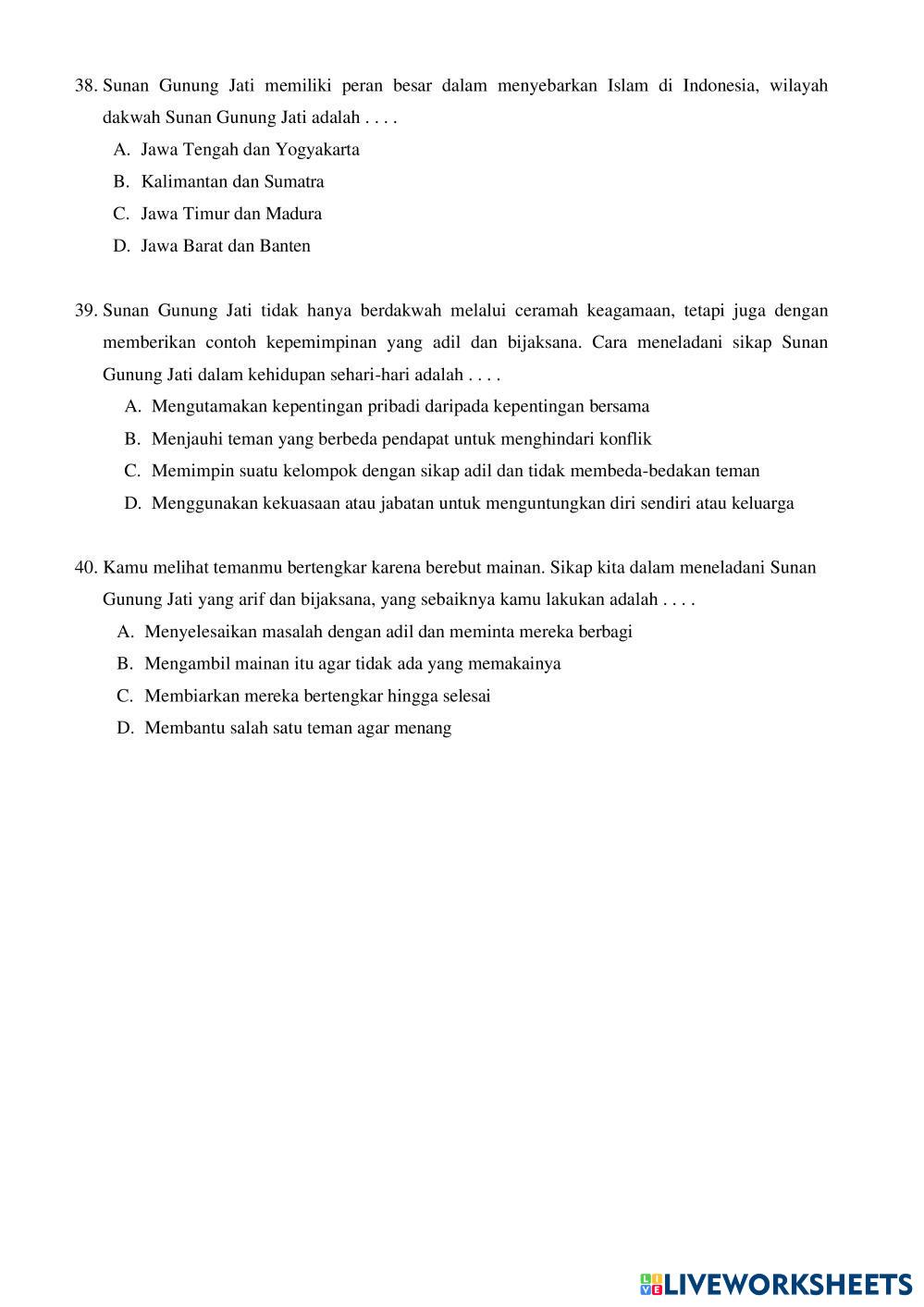 38. Sunan Gunung Jati memiliki peran besar dalam menyebarkan Islam di Indonesia, wilayah dakwah Sunan Gunung Jati adalah . . . .
A. Jawa Tengah dan Yogyakarta
B. Kalimantan dan Sumatra
C. Jawa Timur dan Madura
D. Jawa Barat dan Banten

39. Sunan Gunung Jati tidak hanya berdakwah melalui ceramah keagamaan, tetapi juga dengan memberikan contoh kepemimpinan yang adil dan bijaksana. Cara meneladani sikap Sunan Gunung Jati dalam kehidupan sehari-hari adalah . . . .
A. Mengutamakan kepentingan pribadi daripada kepentingan bersama
B. Menjauhi teman yang berbeda pendapat untuk menghindari konflik
C. Memimpin suatu kelompok dengan sikap adil dan tidak membeda-bedakan teman
D. Menggunakan kekuasaan atau jabatan untuk menguntungkan diri sendiri atau keluarga

40. Kamu melihat temanmu bertengkar karena berebut mainan. Sikap kita dalam meneladani Sunan Gunung Jati yang arif dan bijaksana, yang sebaiknya kamu lakukan adalah . . . .
A. Menyelesaikan masalah dengan adil dan meminta mereka berbagi
B. Mengambil mainan itu agar tidak ada yang memakainya
C. Membiarkan mereka bertengkar hingga selesai
D. Membantu salah satu teman agar menang

LIVEWORKSHEETS